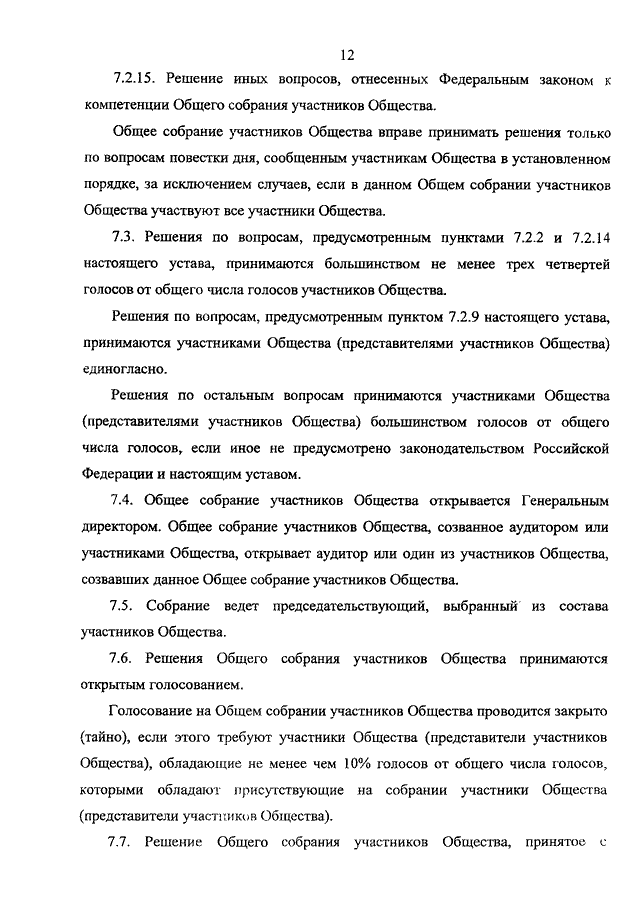 12

7.2.15. Решение иных вопросов, отнесенных Федеральным законом к компетенции Общего собрания участников Общества.

Общее собрание участников Общества вправе принимать решения только по вопросам повестки дня, сообщенным участникам Общества в установленном порядке, за исключением случаев, если в данном Общем собрании участников Общества участвуют все участники Общества.

7.3. Решения по вопросам, предусмотренным пунктами 7.2.2 и 7.2.14 настоящего устава, принимаются большинством не менее трех четвертей голосов от общего числа голосов участников Общества.

Решения по вопросам, предусмотренным пунктом 7.2.9 настоящего устава, принимаются участниками Общества (представителями участников Общества) единогласно.

Решения по остальным вопросам принимаются участниками Общества (представителями участников Общества) большинством голосов от общего числа голосов, если иное не предусмотрено законодательством Российской Федерации и настоящим уставом.

7.4. Общее собрание участников Общества открывается Генеральным директором. Общее собрание участников Общества, созванное аудитором или участниками Общества, открывает аудитор или один из участников Общества, созвавших данное Общее собрание участников Общества.

7.5. Собрание ведет председательствующий, выбранный из состава участников Общества.

7.6. Решения Общего собрания участников Общества принимаются открытым голосованием.

Голосование на Общем собрании участников Общества проводится закрыто (тайно), если этого требуют участники Общества (представители участников Общества), обладающие не менее чем 10% голосов от общего числа голосов, которыми обладают присутствующие на собрании участники Общества (представители участников Общества).

7.7. Решение Общего собрания участников Общества, принятое с